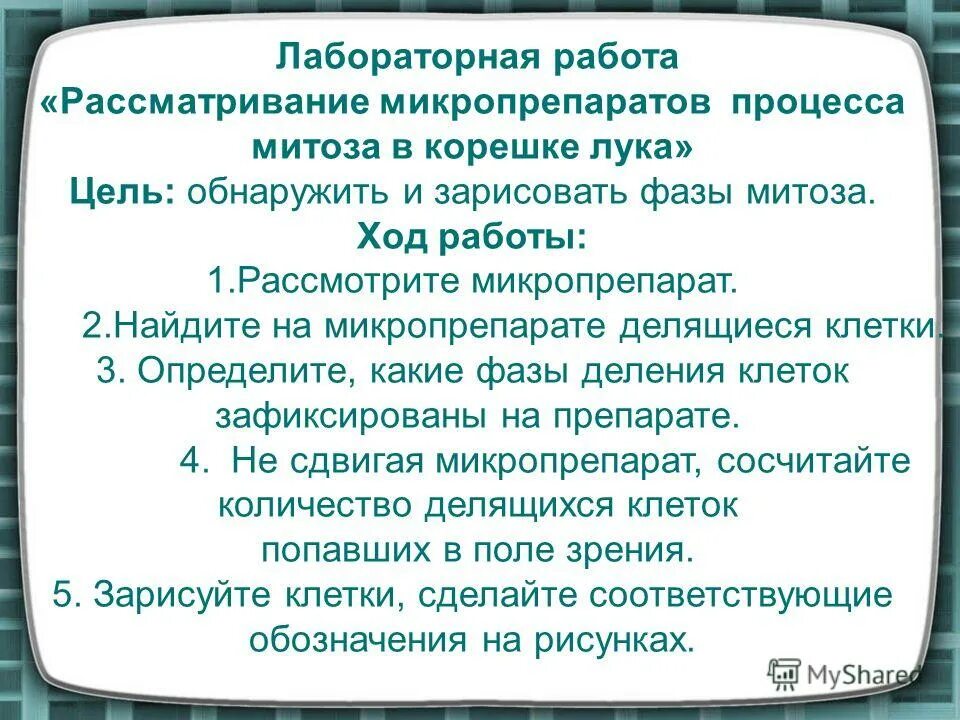 Лабораторная работа
«Рассматривание микропрепаратов процесса митоза в корешке лука»
Цель: обнаружить и зарисовать фазы митоза.
Ход работы:
1.Рассмотрите микропрепарат.
2.Найдите на микропрепарате делящиеся клетки.
3. Определите, какие фазы деления клеток зафиксированы на препарате.
4. Не сдвигая микропрепарат, сосчитайте количество делящихся клеток попавших в поле зрения.
5. Зарисуйте клетки, сделайте соответствующие обозначения на рисунках.

MyShared